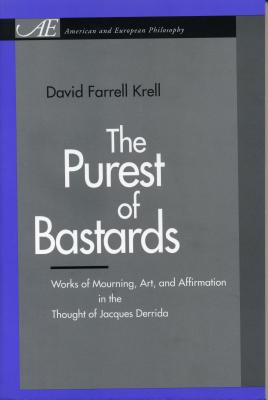 AE American and European Philosophy

David Farrell Krell

The Purest of Bastards

Works of Mourning, Art, and Affirmation in the Thought of Jacques Derrida